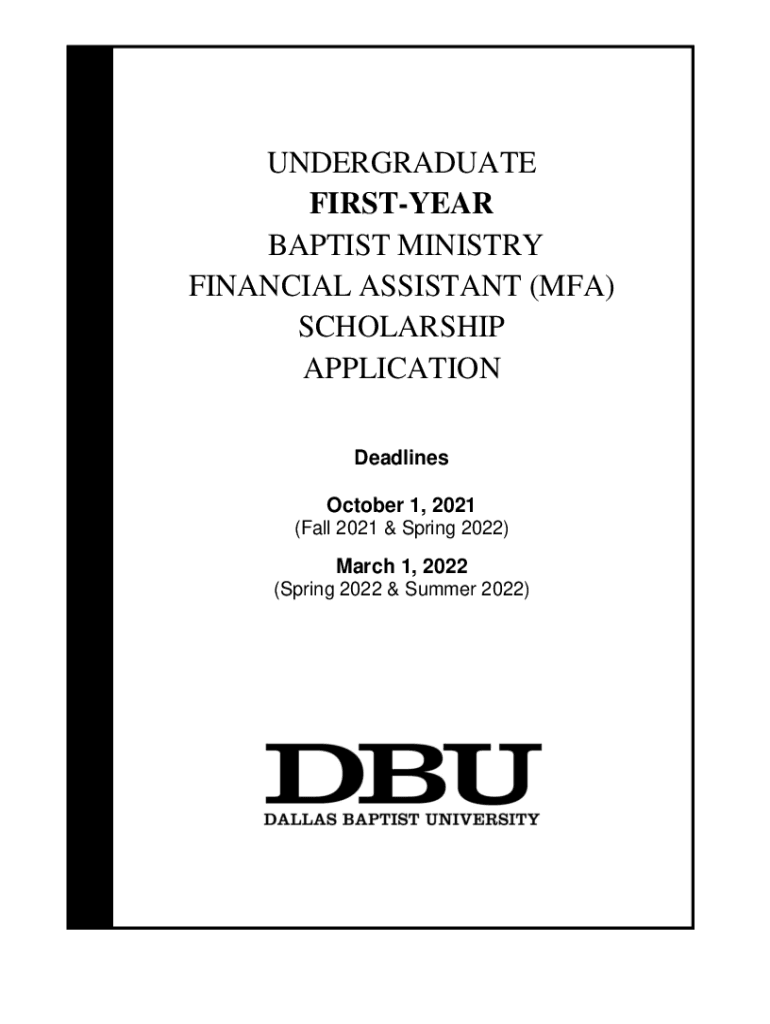 UNDERGRADUATE
FIRST-YEAR
BAPTIST MINISTRY
FINANCIAL ASSISTANT (MFA)
SCHOLARSHIP
APPLICATION

Deadlines

October 1, 2021
(Fall 2021 & Spring 2022)

March 1, 2022
(Spring 2022 & Summer 2022)

DBU
DALLAS BAPTIST UNIVERSITY